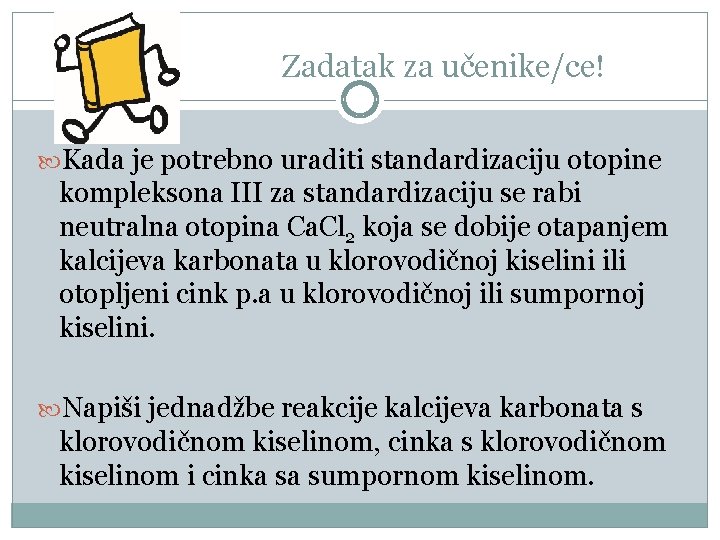 Zadatak za učenike/ce!

Kada je potrebno uraditi standardizaciju otopine kompleksona III za standardizaciju se rabi neutralna otopina $CaCl_2$ koja se dobije otapanjem kalcijeva karbonata u klorovodičnoj kiselini ili otopljeni cink p.a u klorovodičnoj ili sumpornoj kiselini.

Napiši jednadžbe reakcije kalcijeva karbonata s klorovodičnom kiselinom, cinka s klorovodičnom kiselinom i cinka sa sumpornom kiselinom.